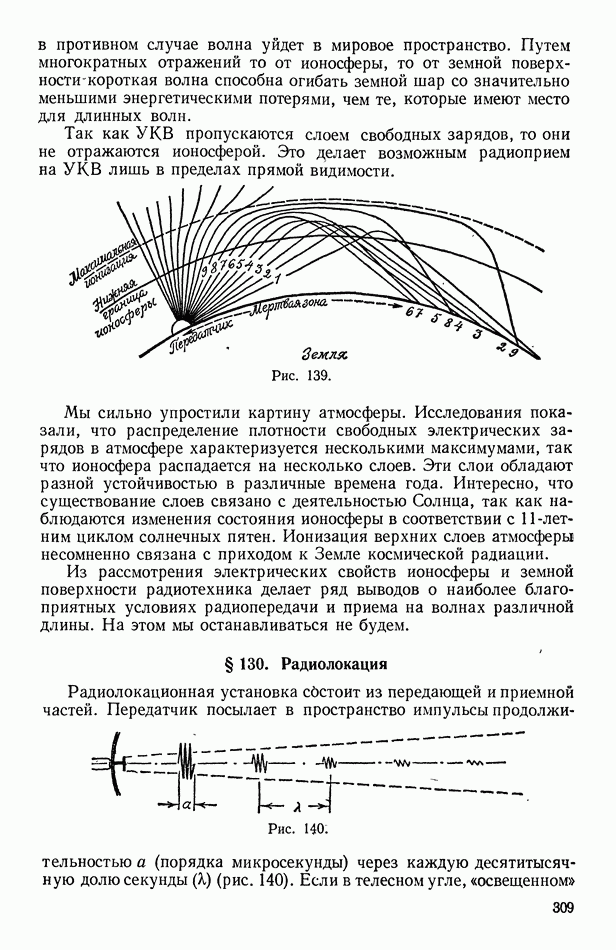 в противном случае волна уйдет в мировое пространство. Путем многократных отражений то от ионосферы, то от земной поверхности короткая волна способна огибать земной шар со значительно меньшими энергетическими потерями, чем те, которые имеют место для длинных волн.

Так как УКВ пропускаются слоем свободных зарядов, то они не отражаются ионосферой. Это делает возможным радиоприем на УКВ лишь в пределах прямой видимости.

Максимальная ионизация
Нижняя граница ионосферы
9 8 7 6 5 4 3 2 1
Передатчик
Мертвая зона
6 7 5 8 4 3 2 9
Земля

Рис. 139.

Мы сильно упростили картину атмосферы. Исследования показали, что распределение плотности свободных электрических зарядов в атмосфере характеризуется несколькими максимумами, так что ионосфера распадается на несколько слоев. Эти слои обладают разной устойчивостью в различные времена года. Интересно, что существование слоев связано с деятельностью Солнца, так как наблюдаются изменения состояния ионосферы в соответствии с 11-летним циклом солнечных пятен. Ионизация верхних слоев атмосферы несомненно связана с приходом к Земле космической радиации.

Из рассмотрения электрических свойств ионосферы и земной поверхности радиотехника делает ряд выводов о наиболее благоприятных условиях радиопередачи и приема на волнах различной длины. На этом мы останавливаться не будем.

§ 130. Радиолокация

Радиолокационная установка состоит из передающей и приемной частей. Передатчик посылает в пространство импульсы продолжи-

$a$
$\lambda$

Рис. 140.

тельностью $a$ (порядка микросекунды) через каждую десятитысячную долю секунды ($\lambda$) (рис. 140). Если в телесном угле, «освещенном»

309